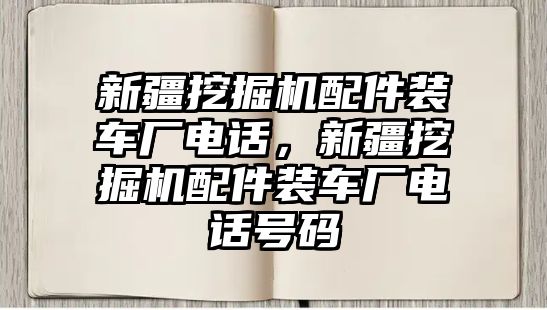 新疆挖掘机配件装车厂电话，新疆挖掘机配件装车厂电话号码